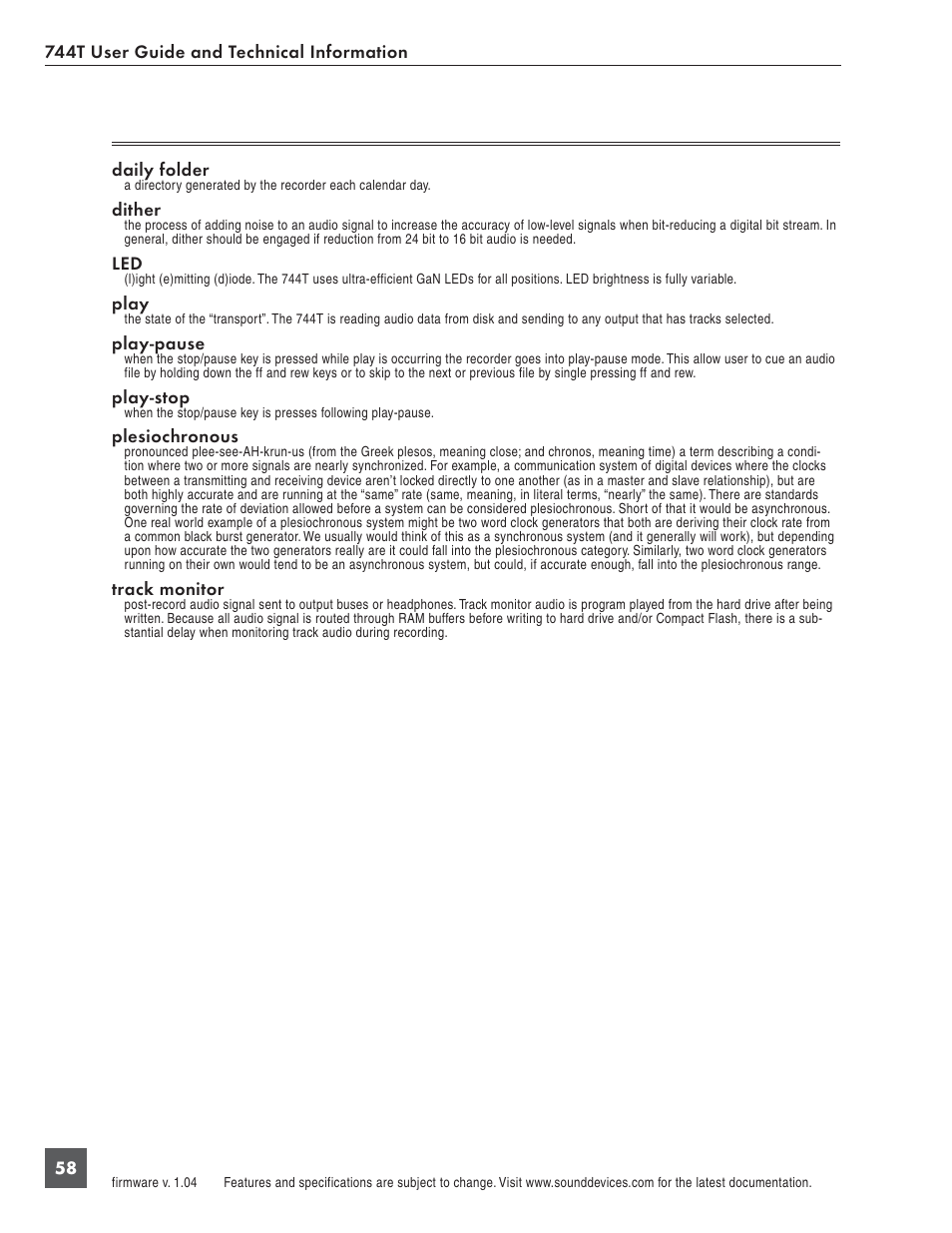 744T User Guide and Technical Information

daily folder
a directory generated by the recorder each calendar day.

dither
the process of adding noise to an audio signal to increase the accuracy of low-level signals when bit-reducing a digital bit stream. In general, dither should be engaged if reduction from 24 bit to 16 bit audio is needed.

LED
(l)ight (e)mitting (d)iode. The 744T uses ultra-efficient GaN LEDs for all positions. LED brightness is fully variable.

play
the state of the “transport”. The 744T is reading audio data from disk and sending to any output that has tracks selected.

play-pause
when the stop/pause key is pressed while play is occurring the recorder goes into play-pause mode. This allow user to cue an audio file by holding down the ff and rew keys or to skip to the next or previous file by single pressing ff and rew.

play-stop
when the stop/pause key is presses following play-pause.

plesiochronous
pronounced plee-see-AH-krun-us (from the Greek plesos, meaning close; and chronos, meaning time) a term describing a condition where two or more signals are nearly synchronized. For example, a communication system of digital devices where the clocks between a transmitting and receiving device aren’t locked directly to one another (as in a master and slave relationship), but are both highly accurate and are running at the “same” rate (same, meaning, in literal terms, “nearly” the same). There are standards governing the rate of deviation allowed before a system can be considered plesiochronous. Short of that it would be asynchronous. One real world example of a plesiochronous system might be two word clock generators that both are deriving their clock rate from a common black burst generator. We usually would think of this as a synchronous system (and it generally will work), but depending upon how accurate the two generators really are it could fall into the plesiochronous category. Similarly, two word clock generators running on their own would tend to be an asynchronous system, but could, if accurate enough, fall into the plesiochronous range.

track monitor
post-record audio signal sent to output buses or headphones. Track monitor audio is program played from the hard drive after being written. Because all audio signal is routed through RAM buffers before writing to hard drive and/or Compact Flash, there is a substantial delay when monitoring track audio during recording.

58

firmware v. 1.04 Features and specifications are subject to change. Visit www.sounddevices.com for the latest documentation.